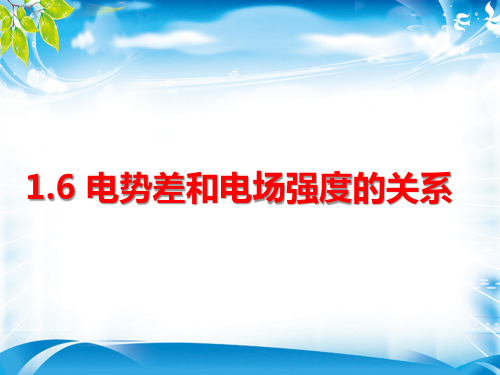 1.6 电势差和电场强度的关系